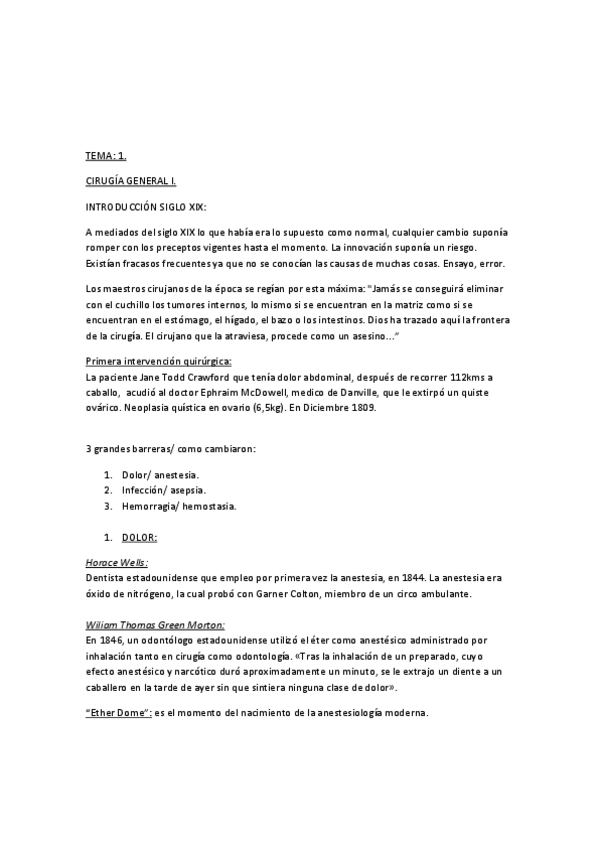 TEMA: 1.

CIRUGÍA GENERAL I.

INTRODUCCIÓN SIGLO XIX:

A mediados del siglo XIX lo que había era lo supuesto como normal, cualquier cambio suponía romper con los preceptos vigentes hasta el momento. La innovación suponía un riesgo. Existían fracasos frecuentes ya que no se conocían las causas de muchas cosas. Ensayo, error.

Los maestros cirujanos de la época se regían por esta máxima: "Jamás se conseguirá eliminar con el cuchillo los tumores internos, lo mismo si se encuentran en la matriz como si se encuentran en el estómago, el hígado, el bazo o los intestinos. Dios ha trazado aquí la frontera de la cirugía. El cirujano que la atraviesa, procede como un asesino…"

Primera intervención quirúrgica:
La paciente Jane Todd Crawford que tenía dolor abdominal, después de recorrer 112kms a caballo, acudió al doctor Ephraim McDowell, medico de Danville, que le extirpó un quiste ovárico. Neoplasia quística en ovario (6,5kg). En Diciembre 1809.

3 grandes barreras/ como cambiaron:

1. Dolor/ anestesia.
2. Infección/ asepsia.
3. Hemorragia/ hemostasia.

1. DOLOR:

Horace Wells:
Dentista estadounidense que empleo por primera vez la anestesia, en 1844. La anestesia era óxido de nitrógeno, la cual probó con Garner Colton, miembro de un circo ambulante.

Wiliam Thomas Green Morton:
En 1846, un odontólogo estadounidense utilizó el éter como anestésico administrado por inhalación tanto en cirugía como odontología. «Tras la inhalación de un preparado, cuyo efecto anestésico y narcótico duró aproximadamente un minuto, se le extrajo un diente a un caballero en la tarde de ayer sin que sintiera ninguna clase de dolor».

"Ether Dome": es el momento del nacimiento de la anestesiología moderna.